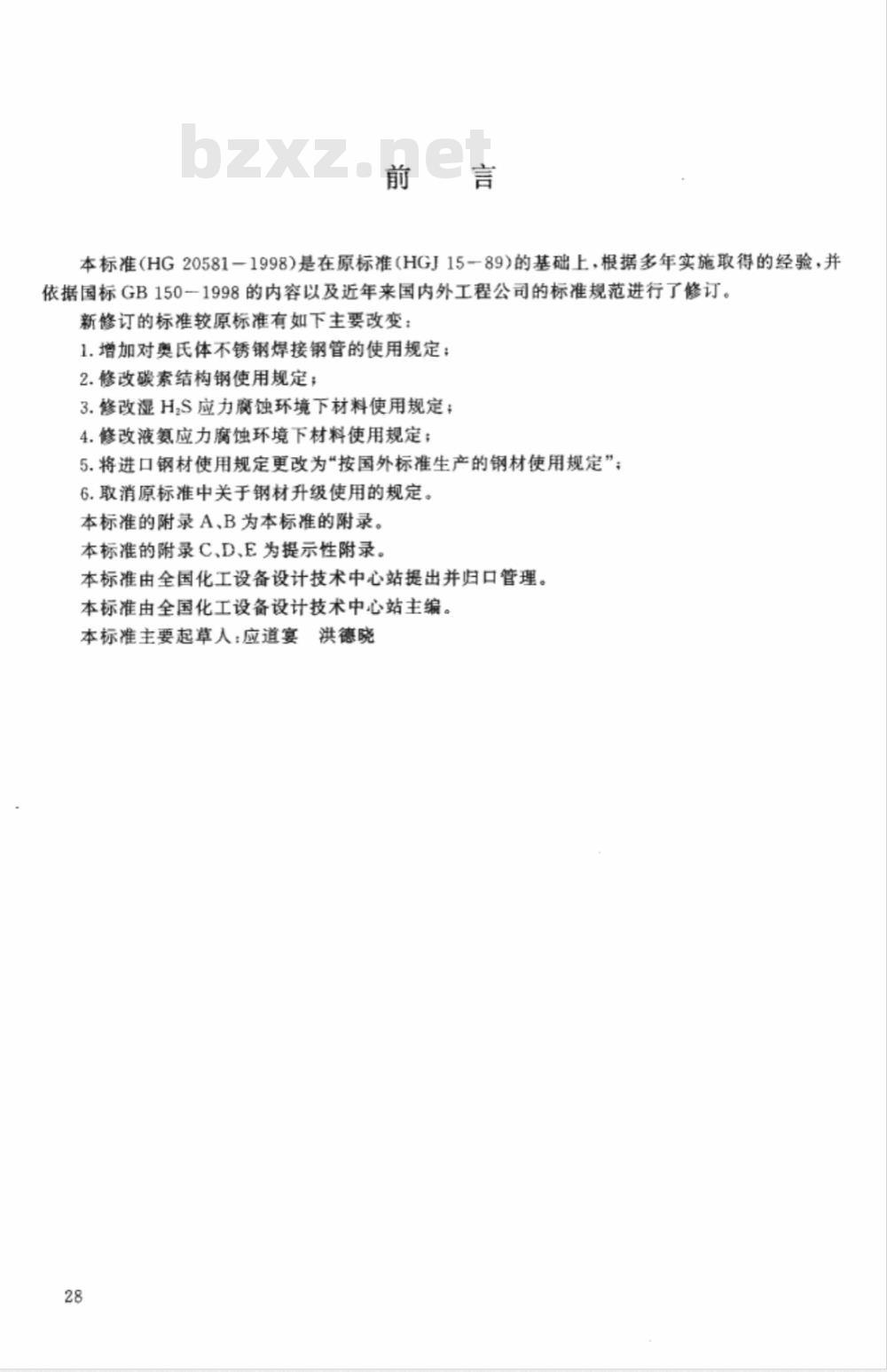 bzxz.net

前　言

本标准(HG 20581－1998)是在原标准(HGJ 15－89)的基础上，根据多年实施取得的经验，并依据国标 GB 150－1998 的内容以及近年来国内外工程公司的标准规范进行了修订。

新修订的标准较原标准有如下主要改变：

1. 增加对奥氏体不锈钢焊接钢管的使用规定；

2. 修改碳素结构钢使用规定；

3. 修改湿 $H_2S$ 应力腐蚀环境下材料使用规定；

4. 修改液氨应力腐蚀环境下材料使用规定；

5. 将进口钢材使用规定更改为“按国外标准生产的钢材使用规定”；

6. 取消原标准中关于钢材升级使用的规定。

本标准的附录 A、B 为本标准的附录。

本标准的附录 C、D、E 为提示性附录。

本标准由全国化工设备设计技术中心站提出并归口管理。

本标准由全国化工设备设计技术中心站主编。

本标准主要起草人：应道宴　洪德晓

28